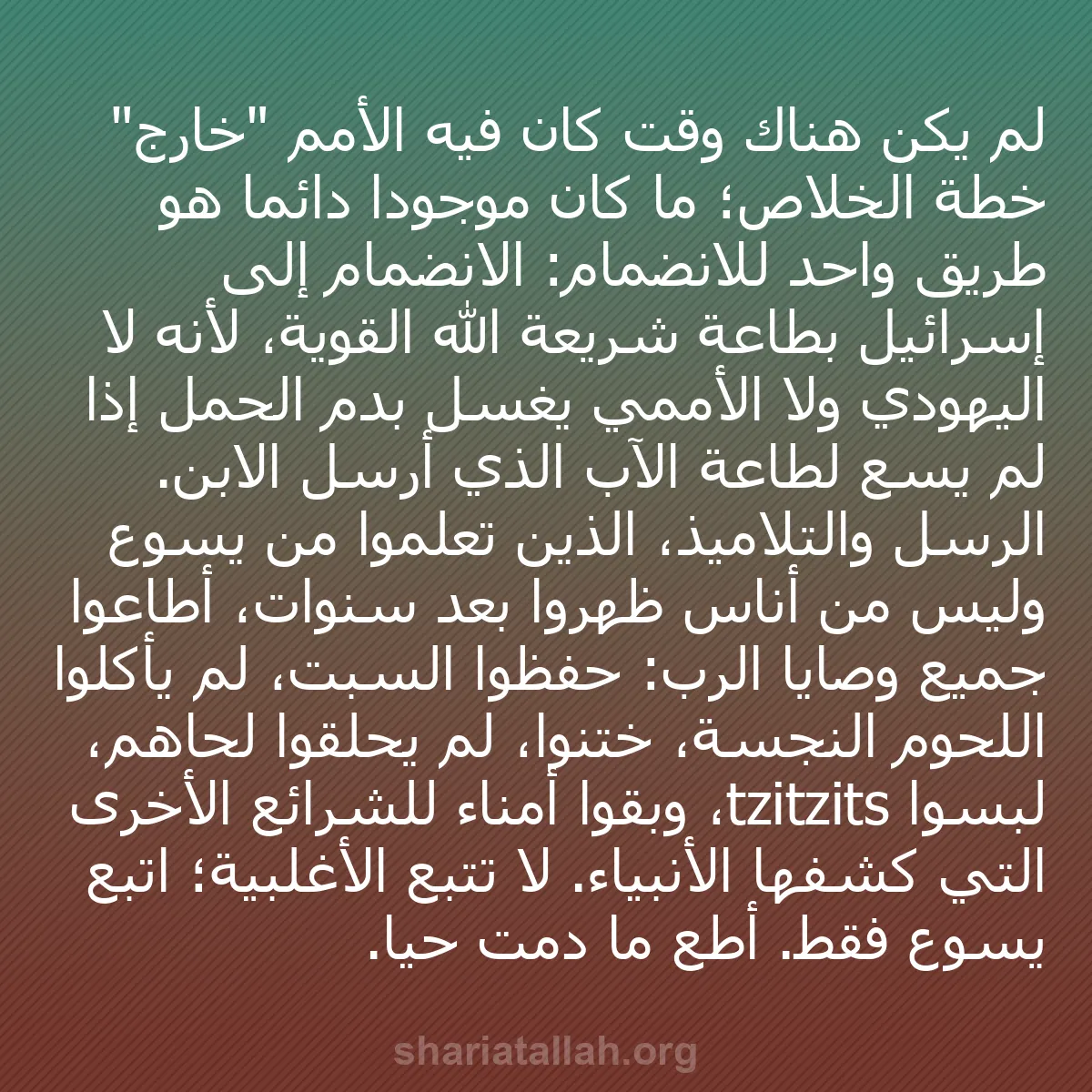 لم يكن هناك وقت كان فيه الأمم "خارج" خطة الخلاص؛ ما كان موجودا دائما هو طريق واحد للانضمام: الانضمام إلى إسرائيل بطاعة شريعة الله القوية، لأنه لا اليهودي ولا الأممي يغسل بدم الحمل إذا لم يسع لطاعة الآب الذي أرسل الابن. الرسل والتلاميذ، الذين تعلموا من يسوع وليس من أناس ظهروا بعد سنوات، أطاعوا جميع وصايا الرب: حفظوا السبت، لم يأكلوا اللحوم النجسة، ختنوا، لم يحلقوا لحاهم، لبسوا tzitzits، وبقوا أمناء للشرائع الأخرى التي كشفها الأنبياء. لا تتبع الأغلبية؛ اتبع يسوع فقط. أطع ما دمت حيا.

shariatallah.org